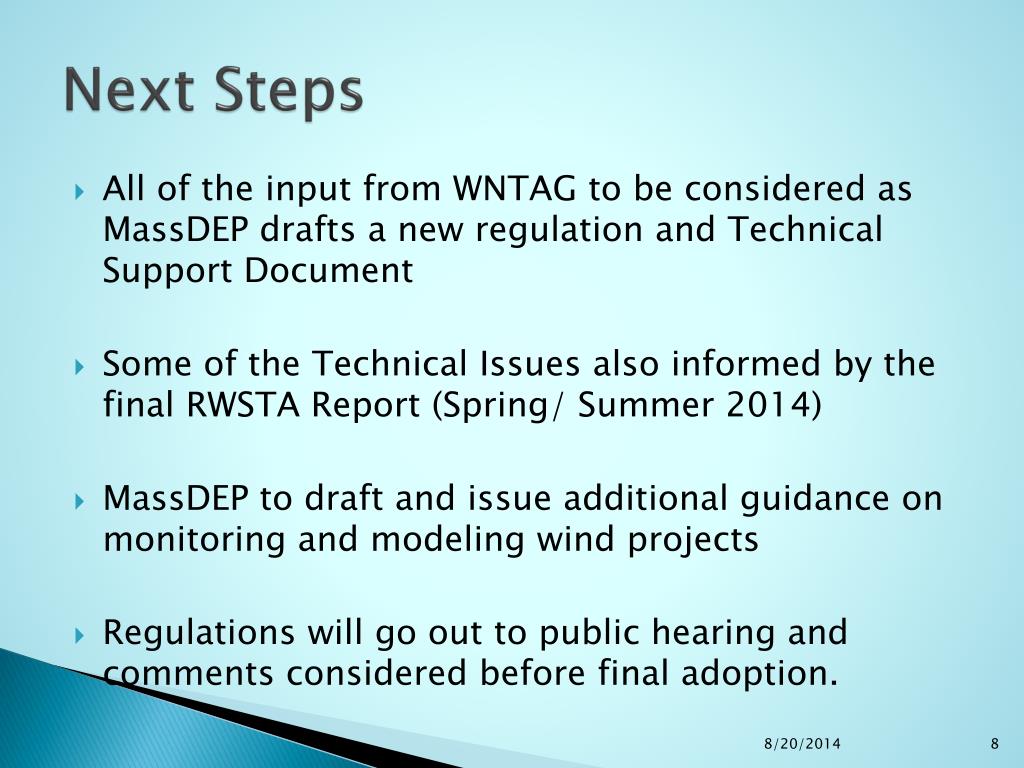 Next Steps

All of the input from WNTAG to be considered as MassDEP drafts a new regulation and Technical Support Document

Some of the Technical Issues also informed by the final RWSTA Report (Spring/ Summer 2014)

MassDEP to draft and issue additional guidance on monitoring and modeling wind projects

Regulations will go out to public hearing and comments considered before final adoption.

8/20/2014

8